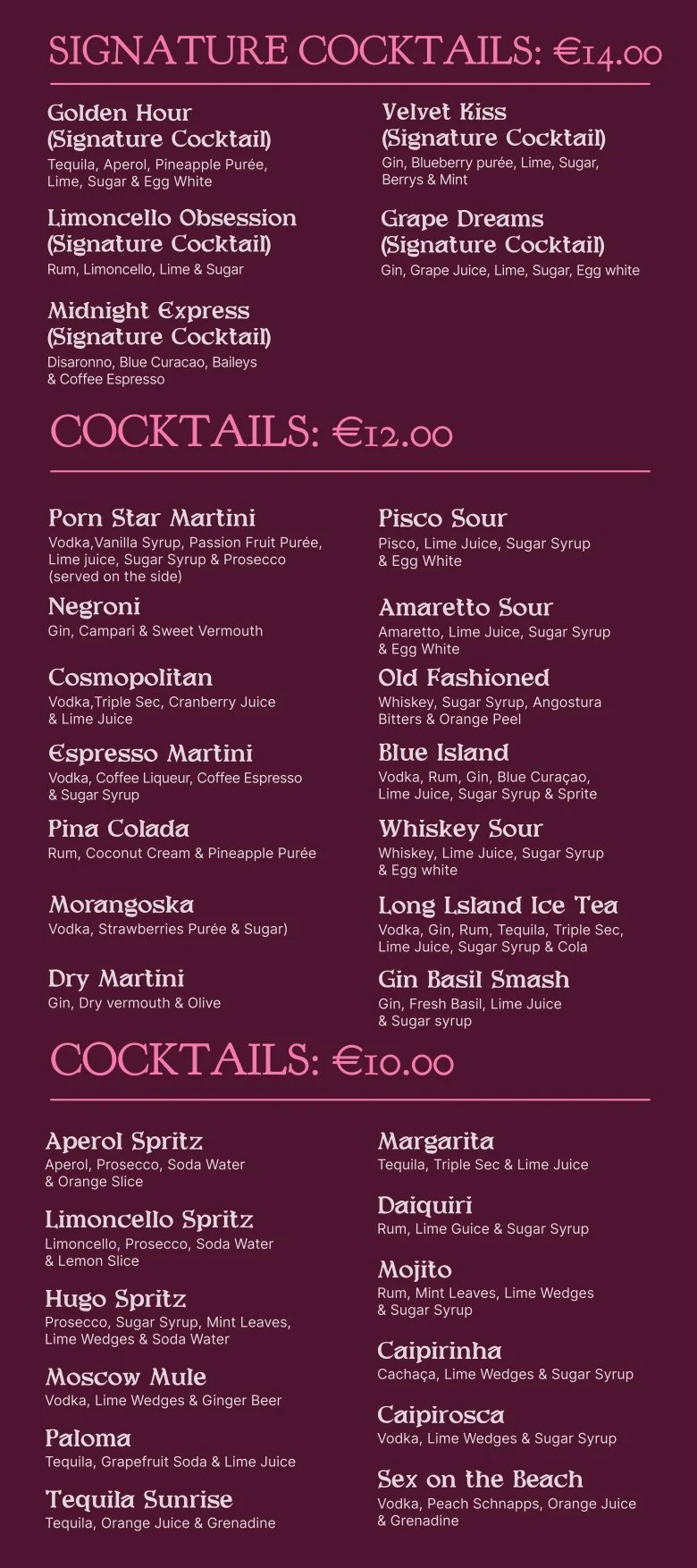 SIGNATURE COCKTAILS: €14.00

Golden Hour (Signature Cocktail)
Tequila, Aperol, Pineapple Purée, Lime, Sugar & Egg White

Limoncello Obsession (Signature Cocktail)
Rum, Limoncello, Lime & Sugar

Midnight Express (Signature Cocktail)
Disaronno, Blue Curacao, Baileys & Coffee Espresso

Velvet Kiss (Signature Cocktail)
Gin, Blueberry purée, Lime, Sugar, Berrys & Mint

Grape Dreams (Signature Cocktail)
Gin, Grape Juice, Lime, Sugar, Egg white

COCKTAILS: €12.00

Porn Star Martini
Vodka,Vanilla Syrup, Passion Fruit Purée, Lime juice, Sugar Syrup & Prosecco (served on the side)

Negroni
Gin, Campari & Sweet Vermouth

Cosmopolitan
Vodka,Triple Sec, Cranberry Juice & Lime Juice

Espresso Martini
Vodka, Coffee Liqueur, Coffee Espresso & Sugar Syrup

Pina Colada
Rum, Coconut Cream & Pineapple Purée

Morangoska
Vodka, Strawberries Purée & Sugar)

Dry Martini
Gin, Dry vermouth & Olive

Pisco Sour
Pisco, Lime Juice, Sugar Syrup & Egg White

Amaretto Sour
Amaretto, Lime Juice, Sugar Syrup & Egg White

Old Fashioned
Whiskey, Sugar Syrup, Angostura Bitters & Orange Peel

Blue Island
Vodka, Rum, Gin, Blue Curaçao, Lime Juice, Sugar Syrup & Sprite

Whiskey Sour
Whiskey, Lime Juice, Sugar Syrup & Egg white

Long Lsland Ice Tea
Vodka, Gin, Rum, Tequila, Triple Sec, Lime Juice, Sugar Syrup & Cola

Gin Basil Smash
Gin, Fresh Basil, Lime Juice & Sugar syrup

COCKTAILS: €10.00

Aperol Spritz
Aperol, Prosecco, Soda Water & Orange Slice

Limoncello Spritz
Limoncello, Prosecco, Soda Water & Lemon Slice

Hugo Spritz
Prosecco, Sugar Syrup, Mint Leaves, Lime Wedges & Soda Water

Moscow Mule
Vodka, Lime Wedges & Ginger Beer

Paloma
Tequila, Grapefruit Soda & Lime Juice

Tequila Sunrise
Tequila, Orange Juice & Grenadine

Margarita
Tequila, Triple Sec & Lime Juice

Daiquiri
Rum, Lime Guice & Sugar Syrup

Mojito
Rum, Mint Leaves, Lime Wedges & Sugar Syrup

Caipirinha
Cachaça, Lime Wedges & Sugar Syrup

Caipirosca
Vodka, Lime Wedges & Sugar Syrup

Sex on the Beach
Vodka, Peach Schnapps, Orange Juice & Grenadine